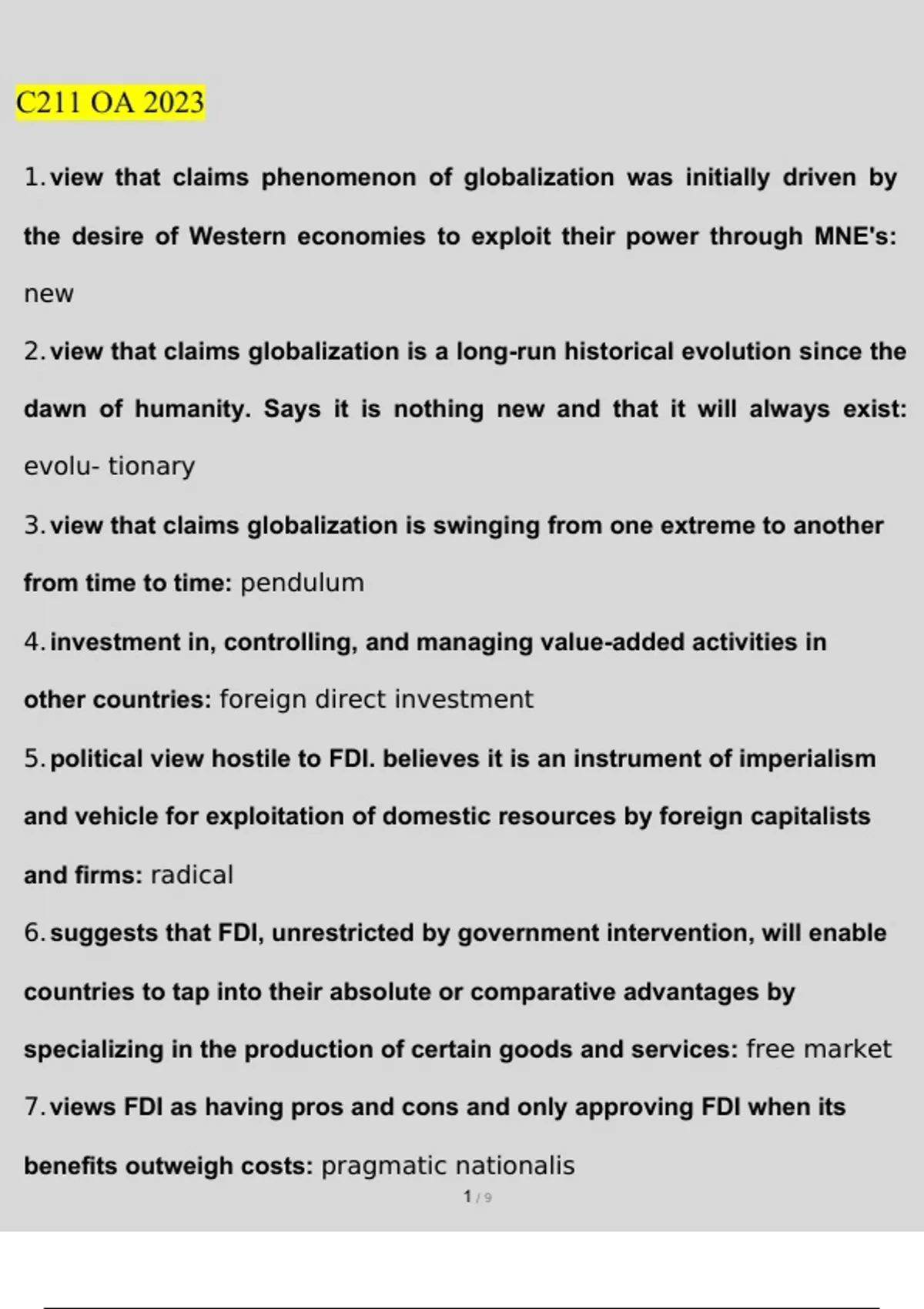 C211 OA 2023

1. view that claims phenomenon of globalization was initially driven by the desire of Western economies to exploit their power through MNE's: new

2. view that claims globalization is a long-run historical evolution since the dawn of humanity. Says it is nothing new and that it will always exist: evolu- tionary

3. view that claims globalization is swinging from one extreme to another from time to time: pendulum

4. investment in, controlling, and managing value-added activities in other countries: foreign direct investment

5. political view hostile to FDI. believes it is an instrument of imperialism and vehicle for exploitation of domestic resources by foreign capitalists and firms: radical

6. suggests that FDI, unrestricted by government intervention, will enable countries to tap into their absolute or comparative advantages by specializing in the production of certain goods and services: free market

7. views FDI as having pros and cons and only approving FDI when its benefits outweigh costs: pragmatic nationalis

1 / 9